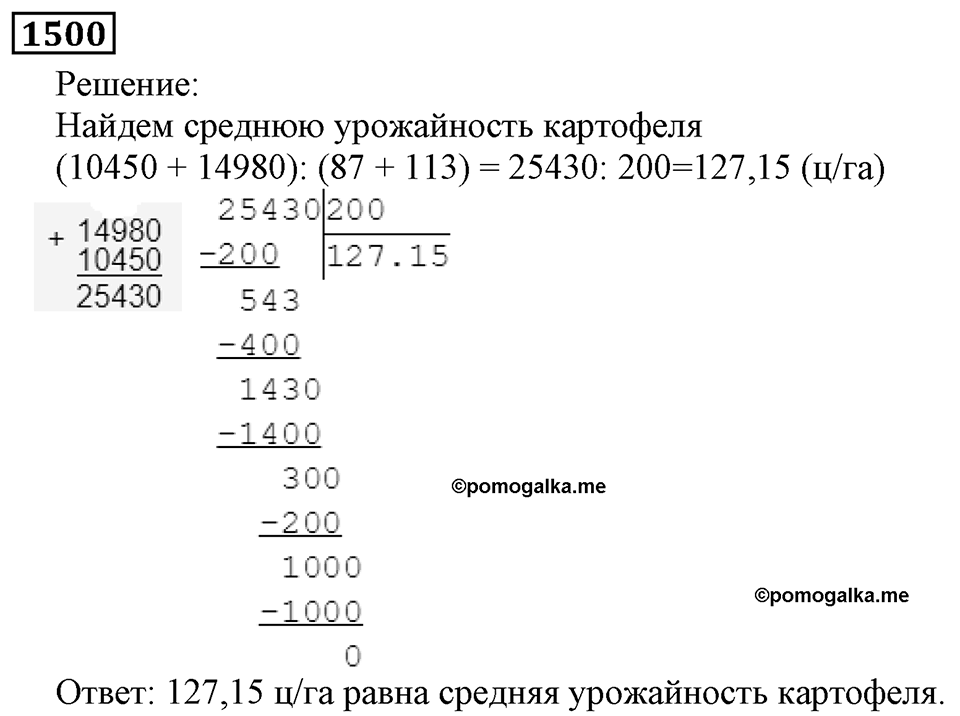 1500

Решение:
Найдем среднюю урожайность картофеля
(10450 + 14980): (87 + 113) = 25430: 200=127,15 (ц/га)

+ 14980
10450
25430

25430 | 200
-200 | 127.15
543
-400
1430
-1400
300
-200
1000
-1000
0

©pomogalka.me

©pomogalka.me

Ответ: 127,15 ц/га равна средняя урожайность картофеля.